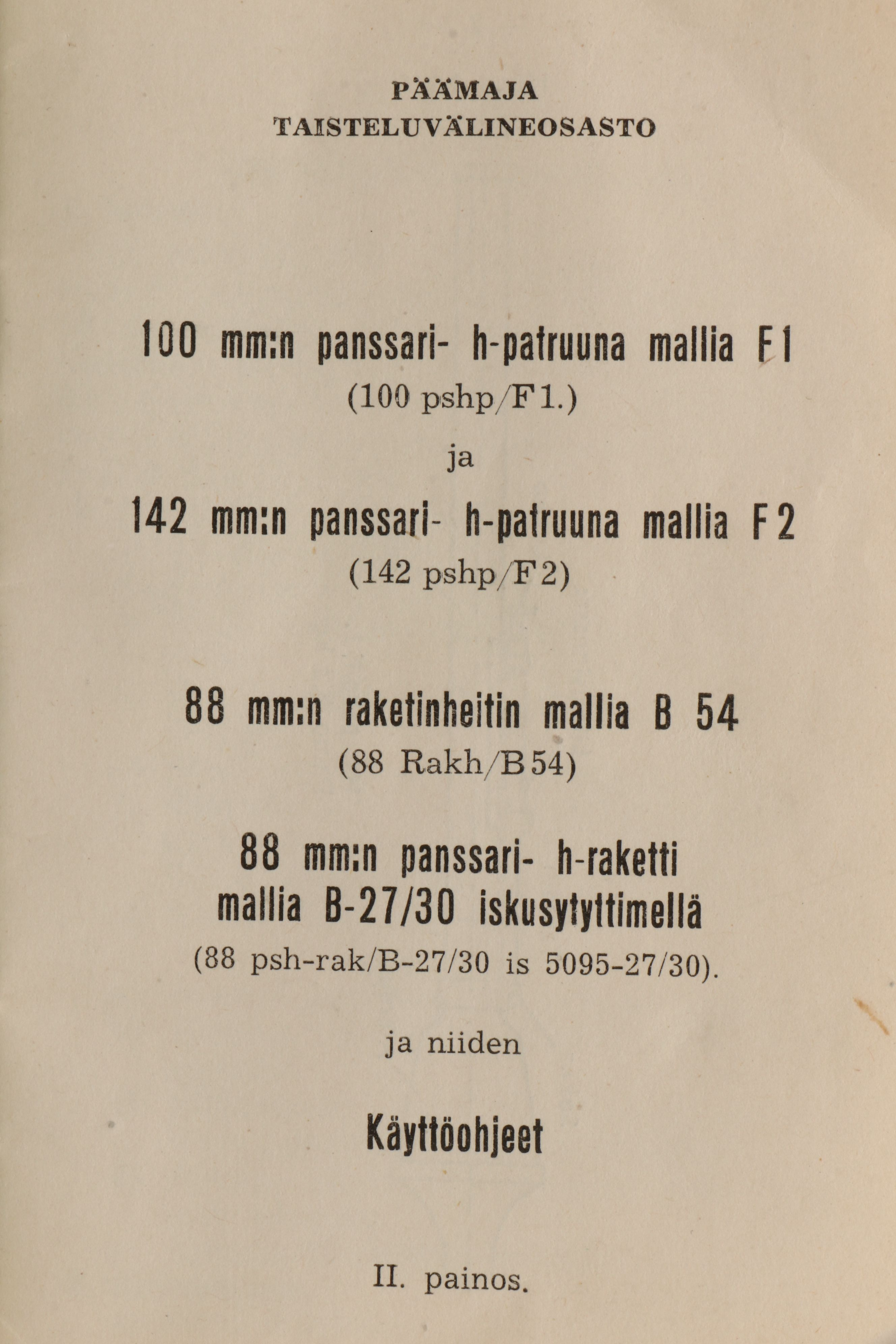 PÄÄMAJA
TAISTELUVÄLINEOSASTO

100 mm:n panssari- h-patruuna mallia F1
(100 pshp/F1.)

ja

142 mm:n panssari- h-patruuna mallia F2
(142 pshp/F2)

88 mm:n raketinheitin mallia B 54
(88 Rakh/B54)

88 mm:n panssari- h-raketti mallia B-27/30 iskusytyttimellä
(88 psh-rak/B-27/30 is 5095-27/30).

ja niiden

Käyttöohjeet

II. painos.